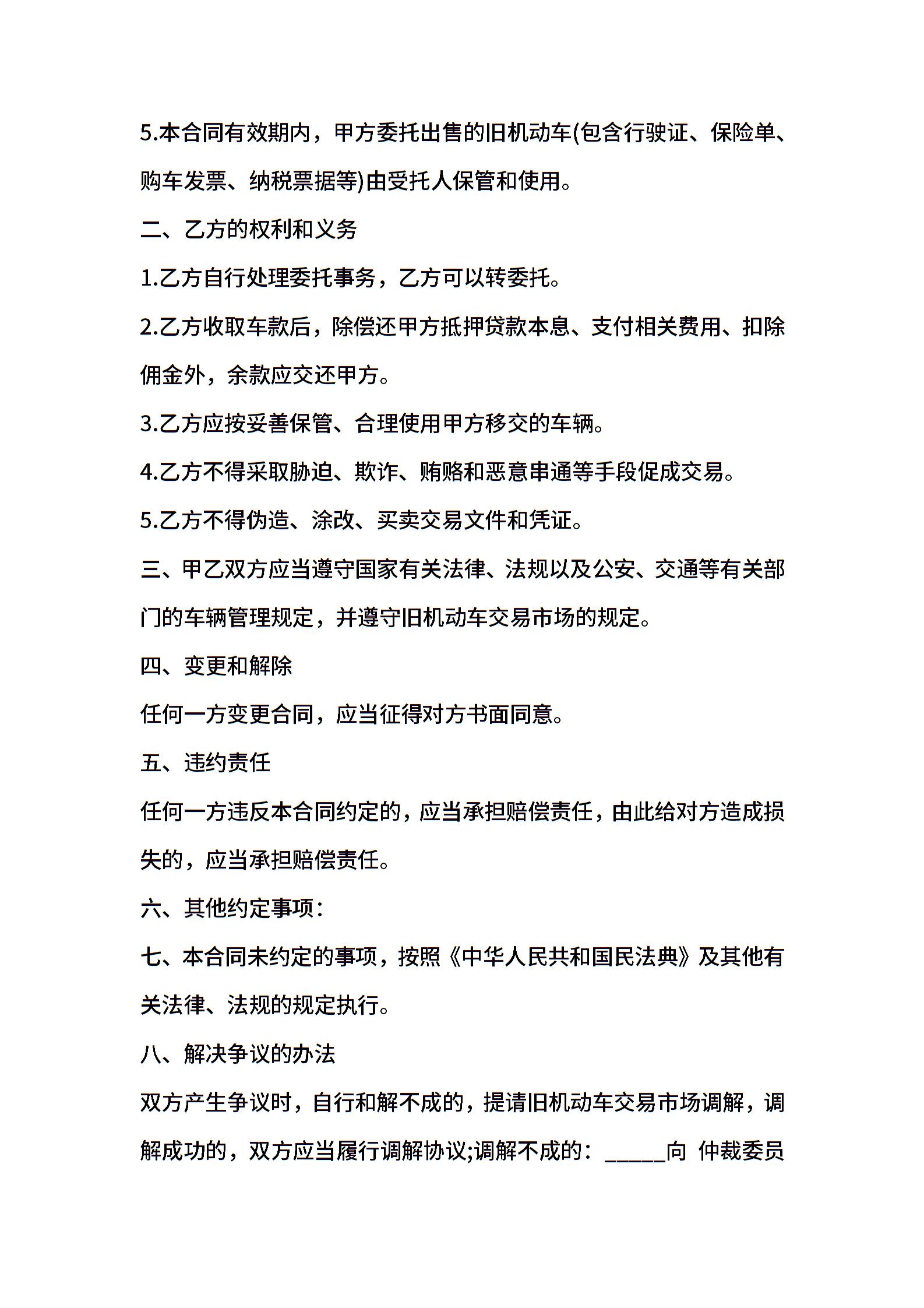 5.本合同有效期内，甲方委托出售的旧机动车(包含行驶证、保险单、购车发票、纳税票据等)由受托人保管和使用。

二、乙方的权利和义务

1.乙方自行处理委托事务，乙方可以转委托。

2.乙方收取车款后，除偿还甲方抵押贷款本息、支付相关费用、扣除佣金外，余款应交还甲方。

3.乙方应按妥善保管、合理使用甲方移交的车辆。

4.乙方不得采取胁迫、欺诈、贿赂和恶意串通等手段促成交易。

5.乙方不得伪造、涂改、买卖交易文件和凭证。

三、甲乙双方应当遵守国家有关法律、法规以及公安、交通等有关部门的车辆管理规定，并遵守旧机动车交易市场的规定。

四、变更和解除

任何一方变更合同，应当征得对方书面同意。

五、违约责任

任何一方违反本合同约定的，应当承担赔偿责任，由此给对方造成损失的，应当承担赔偿责任。

六、其他约定事项：

七、本合同未约定的事项，按照《中华人民共和国民法典》及其他有关法律、法规的规定执行。

八、解决争议的办法

双方产生争议时，自行和解不成的，提请旧机动车交易市场调解，调解成功的，双方应当履行调解协议;调解不成的：_____向 仲裁委员